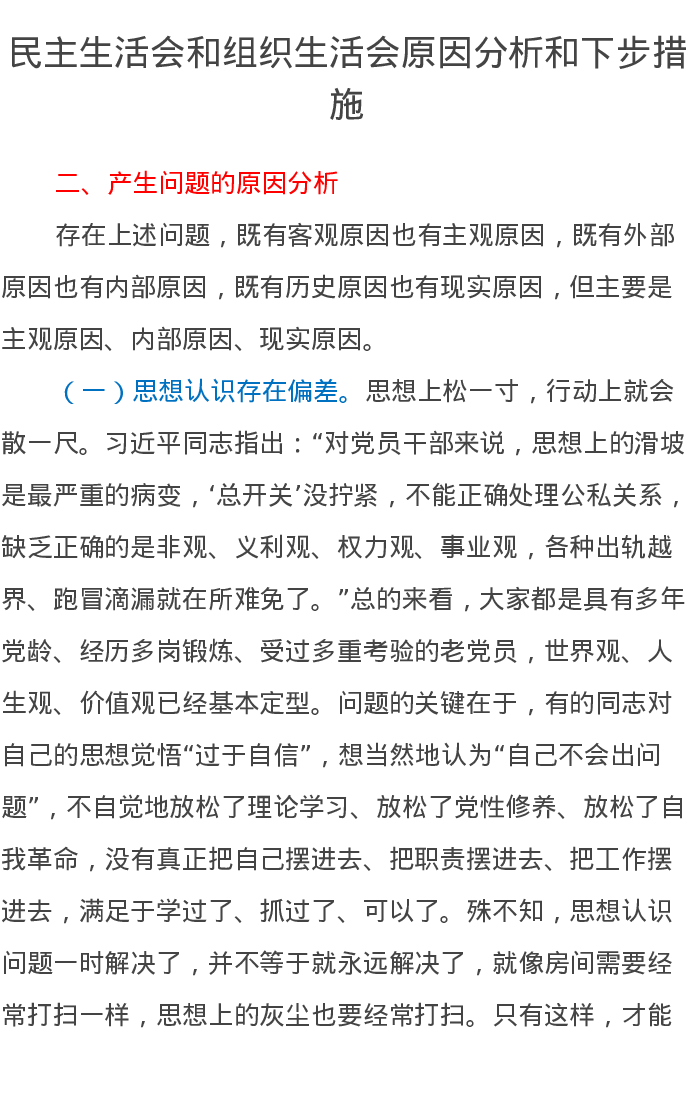 民主生活会和组织生活会原因分析和下步措施

二、产生问题的原因分析

存在上述问题，既有客观原因也有主观原因，既有外部原因也有内部原因，既有历史原因也有现实原因，但主要是主观原因、内部原因、现实原因。

（一）思想认识存在偏差。思想上松一寸，行动上就会散一尺。习近平同志指出：“对党员干部来说，思想上的滑坡是最严重的病变，‘总开关’没拧紧，不能正确处理公私关系，缺乏正确的是非观、义利观、权力观、事业观，各种出轨越界、跑冒滴漏就在所难免了。”总的来看，大家都是具有多年党龄、经历多岗锻炼、受过多重考验的老党员，世界观、人生观、价值观已经基本定型。问题的关键在于，有的同志对自己的思想觉悟“过于自信”，想当然地认为“自己不会出问题”，不自觉地放松了理论学习、放松了党性修养、放松了自我革命，没有真正把自己摆进去、把职责摆进去、把工作摆进去，满足于学过了、抓过了、可以了。殊不知，思想认识问题一时解决了，并不等于就永远解决了，就像房间需要经常打扫一样，思想上的灰尘也要经常打扫。只有这样，才能